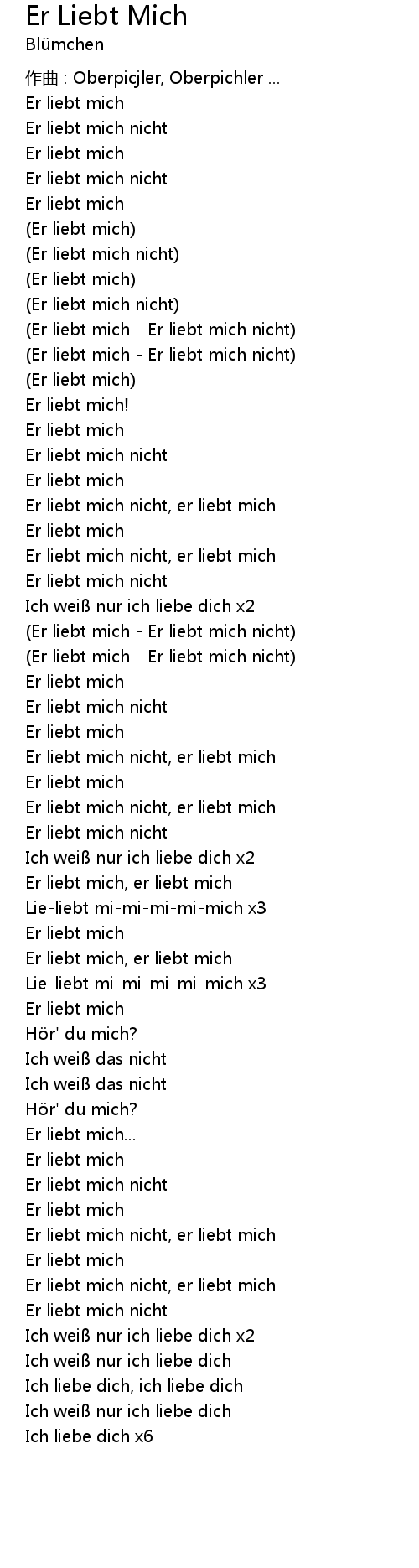 Er Liebt Mich
Blümchen

作曲 : Oberpicjler, Oberpichler ...
Er liebt mich
Er liebt mich nicht
Er liebt mich
Er liebt mich nicht
Er liebt mich
(Er liebt mich)
(Er liebt mich nicht)
(Er liebt mich)
(Er liebt mich nicht)
(Er liebt mich - Er liebt mich nicht)
(Er liebt mich - Er liebt mich nicht)
(Er liebt mich)
Er liebt mich!
Er liebt mich
Er liebt mich nicht
Er liebt mich
Er liebt mich nicht, er liebt mich
Er liebt mich
Er liebt mich nicht, er liebt mich
Er liebt mich nicht
Ich weiß nur ich liebe dich x2
(Er liebt mich - Er liebt mich nicht)
(Er liebt mich - Er liebt mich nicht)
Er liebt mich
Er liebt mich nicht
Er liebt mich
Er liebt mich nicht, er liebt mich
Er liebt mich
Er liebt mich nicht, er liebt mich
Er liebt mich nicht
Ich weiß nur ich liebe dich x2
Er liebt mich, er liebt mich
Lie-liebt mi-mi-mi-mi-mich x3
Er liebt mich
Er liebt mich, er liebt mich
Lie-liebt mi-mi-mi-mi-mich x3
Er liebt mich
Hör' du mich?
Ich weiß das nicht
Ich weiß das nicht
Hör' du mich?
Er liebt mich...
Er liebt mich
Er liebt mich nicht
Er liebt mich
Er liebt mich nicht, er liebt mich
Er liebt mich
Er liebt mich nicht, er liebt mich
Er liebt mich nicht
Ich weiß nur ich liebe dich x2
Ich weiß nur ich liebe dich
Ich liebe dich, ich liebe dich
Ich weiß nur ich liebe dich
Ich liebe dich x6